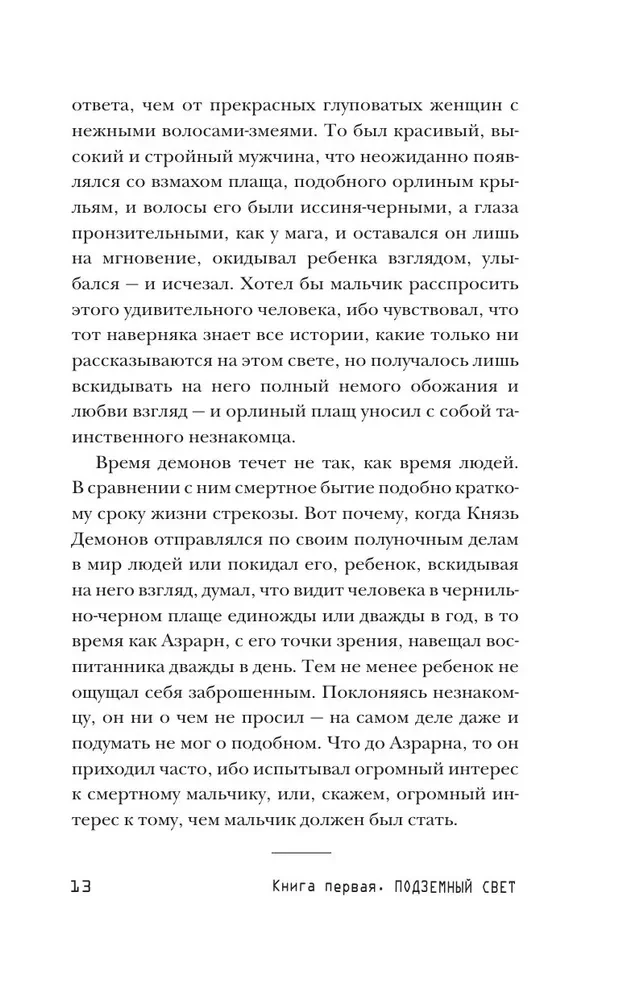 ответа, чем от прекрасных глуповатых женщин с нежными волосами-змеями. То был красивый, высокий и стройный мужчина, что неожиданно появлялся со взмахом плаща, подобного орлиным крыльям, и волосы его были иссиня-черными, а глаза пронзительными, как у мага, и оставался он лишь на мгновение, окидывал ребенка взглядом, улыбался — и исчезал. Хотел бы мальчик расспросить этого удивительного человека, ибо чувствовал, что тот наверняка знает все истории, какие только ни рассказываются на этом свете, но получалось лишь вскидывать на него полный немого обожания и любви взгляд — и орлиный плащ уносил с собой таинственного незнакомца.

Время демонов течет не так, как время людей. В сравнении с ним смертное бытие подобно краткому сроку жизни стрекозы. Вот почему, когда Князь Демонов отправлялся по своим полуночным делам в мир людей или покидал его, ребенок, вскидывая на него взгляд, думал, что видит человека в чернильно-черном плаще единожды или дважды в год, в то время как Азрарн, с его точки зрения, навещал воспитанника дважды в день. Тем не менее ребенок не ощущал себя заброшенным. Поклоняясь незнакомцу, он ни о чем не просил — на самом деле даже и подумать не мог о подобном. Что до Азрарна, то он приходил часто, ибо испытывал огромный интерес к смертному мальчику, или, скажем, огромный интерес к тому, чем мальчик должен был стать.

13 Книга первая. ПОДЗЕМНЫЙ СВЕТ